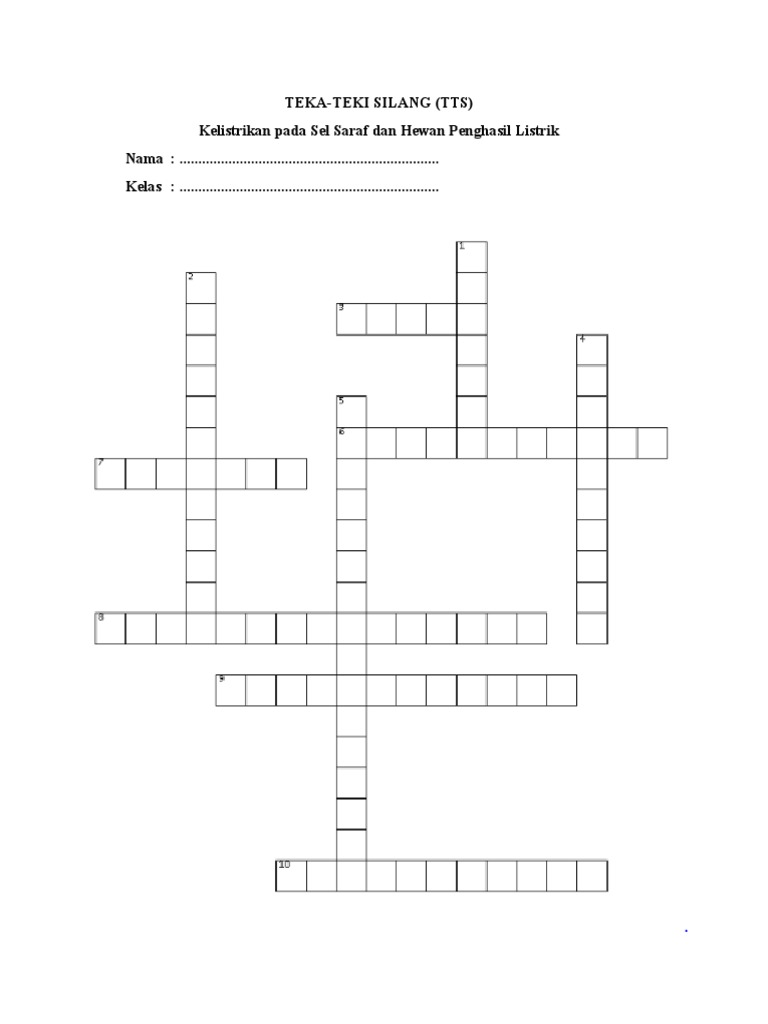 TEKA-TEKI SILANG (TTS)

Kelistrikan pada Sel Saraf dan Hewan Penghasil Listrik

Nama : ......................................................................

Kelas : ......................................................................

1

2

3

4

5

6

7

8

9

10